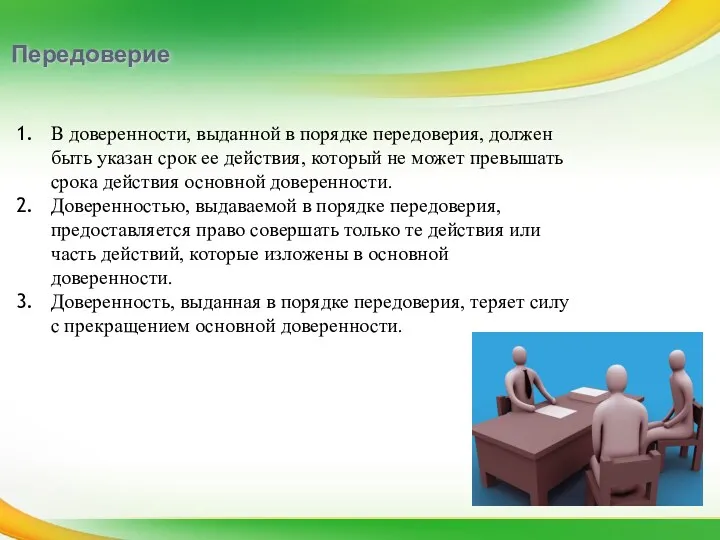 Передоверие

1. В доверенности, выданной в порядке передоверия, должен быть указан срок ее действия, который не может превышать срока действия основной доверенности.
2. Доверенностью, выдаваемой в порядке передоверия, предоставляется право совершать только те действия или часть действий, которые изложены в основной доверенности.
3. Доверенность, выданная в порядке передоверия, теряет силу с прекращением основной доверенности.